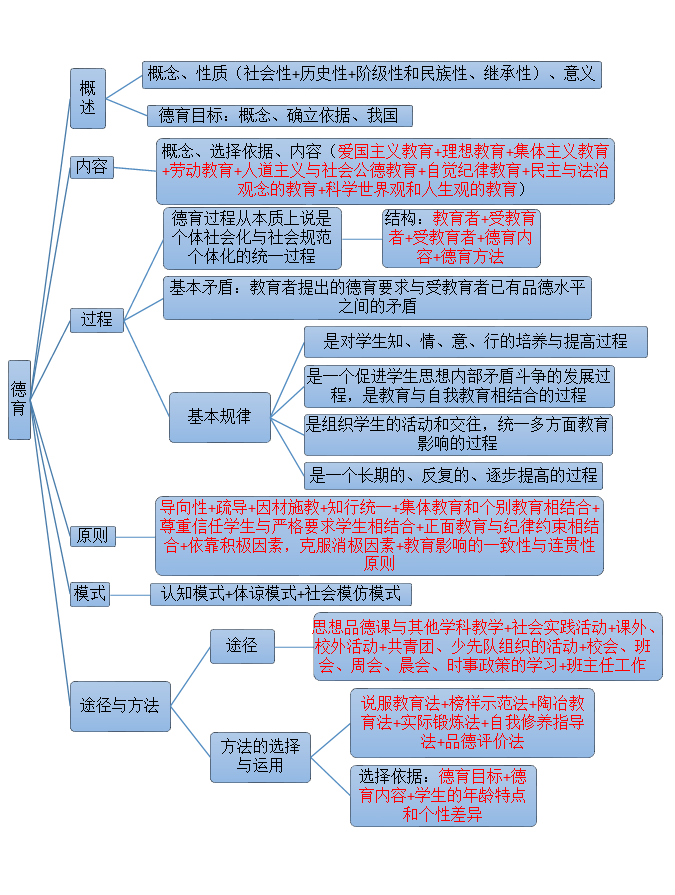 德育

概述

概念、性质（社会性+历史性+阶级性和民族性、继承性）、意义

德育目标：概念、确立依据、我国

内容

概念、选择依据、内容（爱国主义教育+理想教育+集体主义教育+劳动教育+人道主义与社会公德教育+自觉纪律教育+民主与法治观念的教育+科学世界观和人生观的教育）

过程

德育过程从本质上说是个体社会化与社会规范个体化的统一过程

结构：教育者+受教育者+受教育者+德育内容+德育方法

基本矛盾：教育者提出的德育要求与受教育者已有品德水平之间的矛盾

基本规律

是对学生知、情、意、行的培养与提高过程

是一个促进学生思想内部矛盾斗争的发展过程，是教育与自我教育相结合的过程

是组织学生的活动和交往，统一多方面教育影响的过程

是一个长期的、反复的、逐步提高的过程

原则

导向性+疏导+因材施教+知行统一+集体教育和个别教育相结合+尊重信任学生与严格要求学生相结合+正面教育与纪律约束相结合+依靠积极因素，克服消极因素+教育影响的一致性与连贯性原则

模式

认知模式+体谅模式+社会模仿模式

途径与方法

途径

思想品德课与其他学科教学+社会实践活动+课外、校外活动+共青团、少先队组织的活动+校会、班会、周会、晨会、时事政策的学习+班主任工作

方法的选择与运用

说服教育法+榜样示范法+陶冶教育法+实际锻炼法+自我修养指导法+品德评价法

选择依据：德育目标+德育内容+学生的年龄特点和个性差异